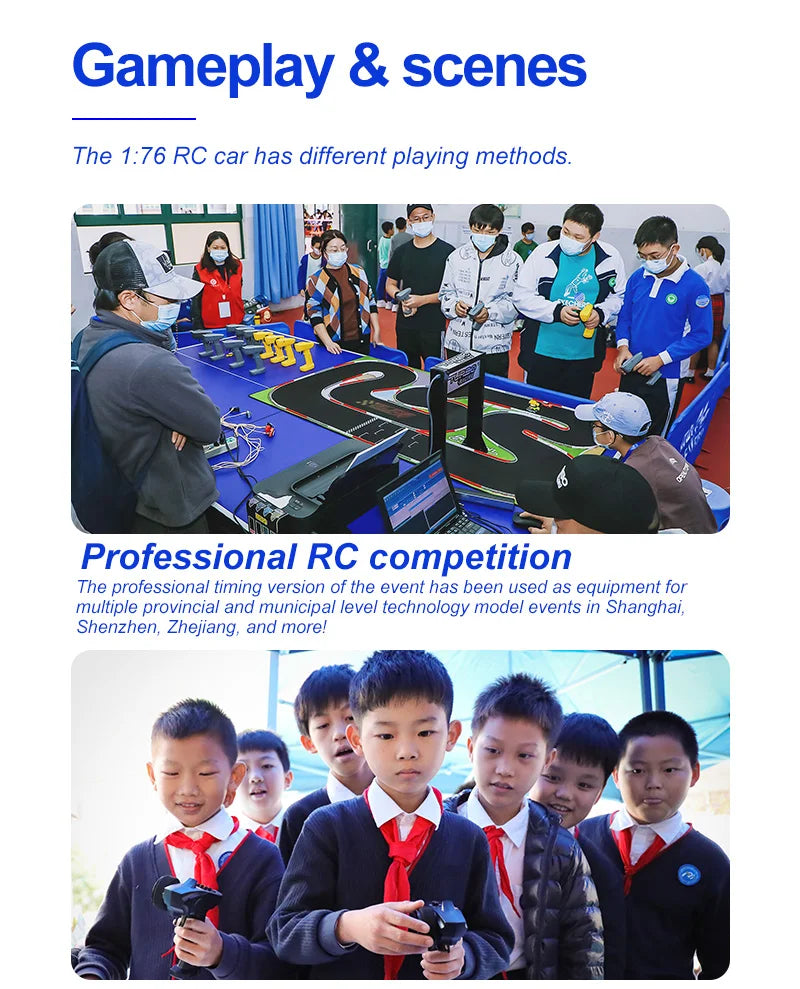 Gameplay & scenes

The 1:76 RC car has different playing methods.

Professional RC competition

The professional timing version of the event has been used as equipment for multiple provincial and municipal level technology model events in Shanghai, Shenzhen, Zhejiang, and more!